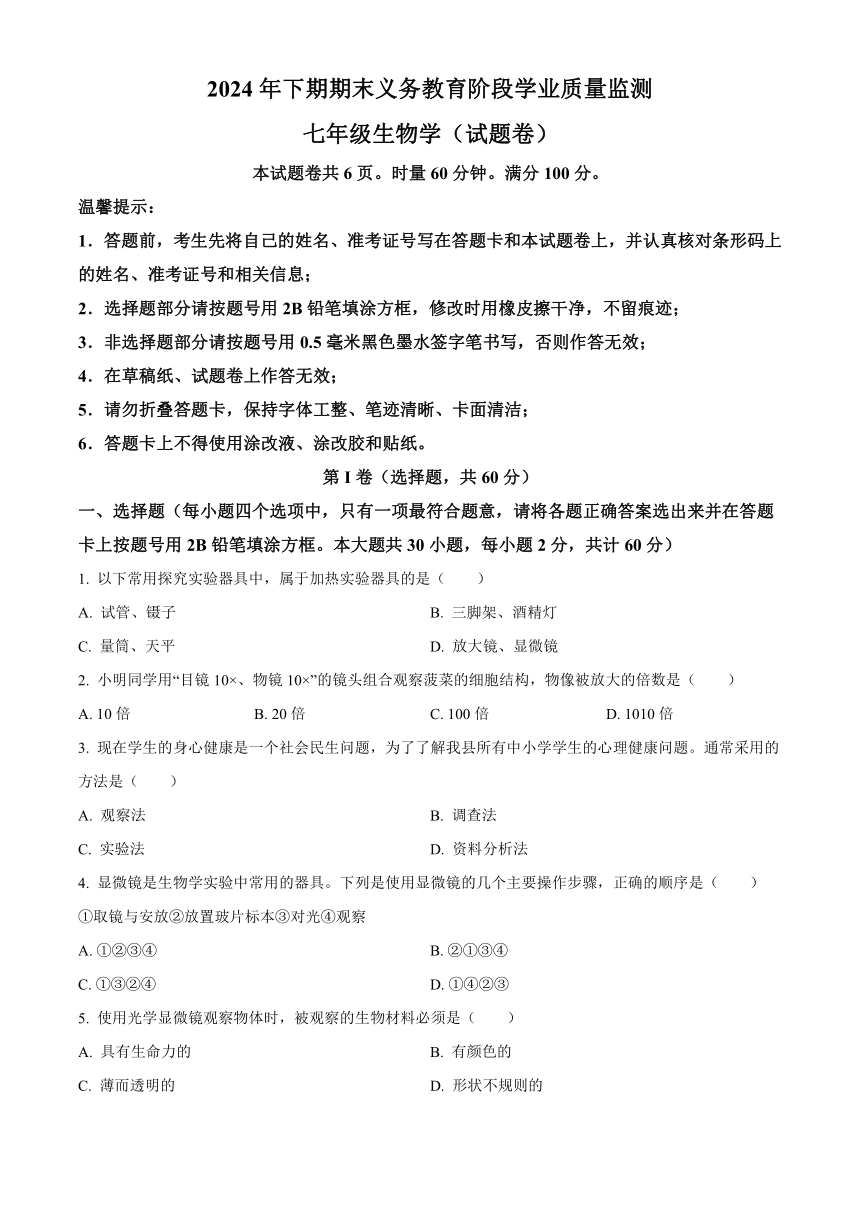 2024 年下期期末义务教育阶段学业质量监测

七年级生物学（试题卷）

本试题卷共 6 页。时量 60 分钟。满分 100 分。

温馨提示：

1．答题前，考生先将自己的姓名、准考证号写在答题卡和本试题卷上，并认真核对条形码上的姓名、准考证号和相关信息；

2．选择题部分请按题号用 2B 铅笔填涂方框，修改时用橡皮擦干净，不留痕迹；

3．非选择题部分请按题号用 0.5 毫米黑色墨水签字笔书写，否则作答无效；

4．在草稿纸、试题卷上作答无效；

5．请勿折叠答题卡，保持字体工整、笔迹清晰、卡面清洁；

6．答题卡上不得使用涂改液、涂改胶和贴纸。

第 I 卷（选择题，共 60 分）

一、选择题（每小题四个选项中，只有一项最符合题意，请将各题正确答案选出来并在答题卡上按题号用 2B 铅笔填涂方框。本大题共 30 小题，每小题 2 分，共计 60 分）

1. 以下常用探究实验器具中，属于加热实验器具的是（　　）

A. 试管、镊子

B. 三脚架、酒精灯

C. 量筒、天平

D. 放大镜、显微镜

2. 小明同学用“目镜 10×、物镜 10×”的镜头组合观察菠菜的细胞结构，物像被放大的倍数是（　　）

A. 10 倍

B. 20 倍

C. 100 倍

D. 1010 倍

3. 现在学生的身心健康是一个社会民生问题，为了了解我县所有中小学学生的心理健康问题。通常采用的方法是（　　）

A. 观察法

B. 调查法

C. 实验法

D. 资料分析法

4. 显微镜是生物学实验中常用的器具。下列是使用显微镜的几个主要操作步骤，正确的顺序是（　　）

①取镜与安放②放置玻片标本③对光④观察

A. ①②③④

B. ②①③④

C. ①③②④

D. ①④②③

5. 使用光学显微镜观察物体时，被观察的生物材料必须是（　　）

A. 具有生命力的

B. 有颜色的

C. 薄而透明的

D. 形状不规则的